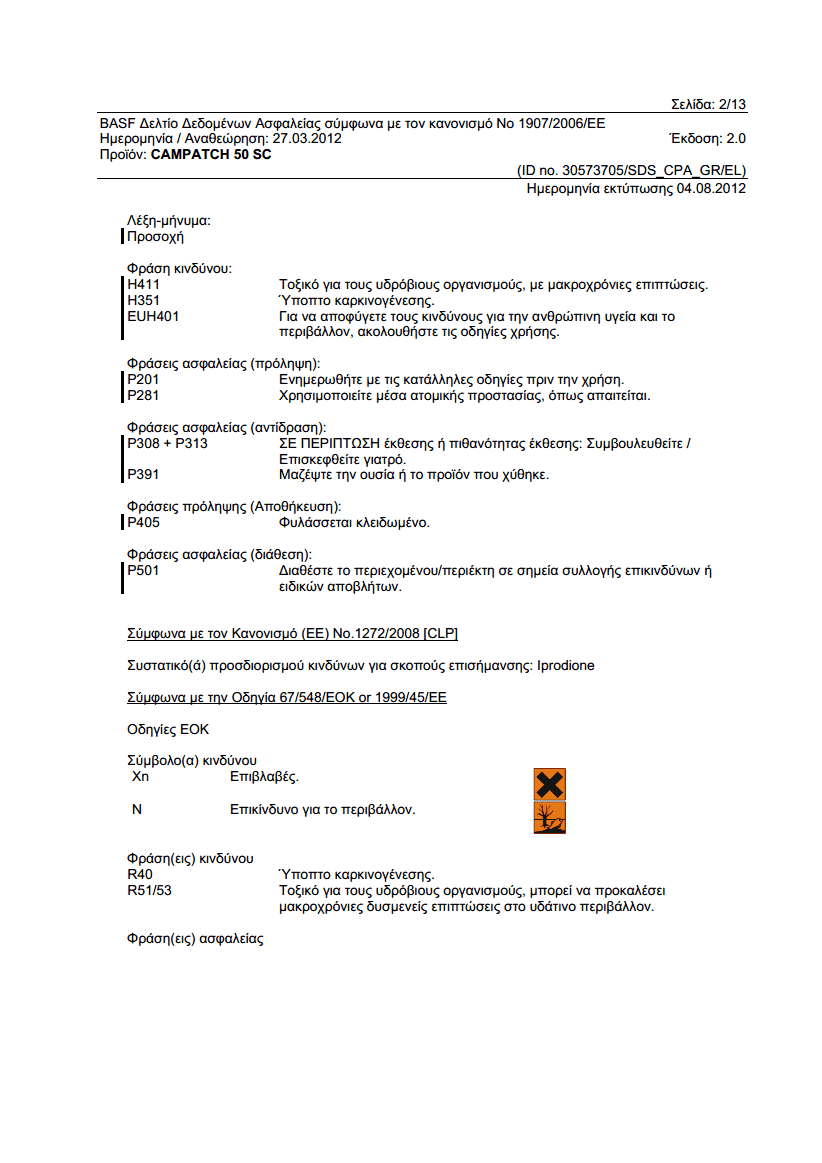 Σελίδα: 2/13

BASF Δελτίο Δεδομένων Ασφαλείας σύμφωνα με τον κανονισμό Νο 1907/2006/ΕΕ
Ημερομηνία / Αναθεώρηση: 27.03.2012
Έκδοση: 2.0
Προϊόν: **CAMPATCH 50 SC**

(ID no. 30573705/SDS_CPA_GR/EL)
Ημερομηνία εκτύπωσης 04.08.2012

Λέξη-μήνυμα:
Προσοχή

Φράση κινδύνου:
H411 Τοξικό για τους υδρόβιους οργανισμούς, με μακροχρόνιες επιπτώσεις.
H351 Ύποπτο καρκινογένεσης.
EUH401 Για να αποφύγετε τους κινδύνους για την ανθρώπινη υγεία και το περιβάλλον, ακολουθήστε τις οδηγίες χρήσης.

Φράσεις ασφαλείας (πρόληψη):
P201 Ενημερωθήτε με τις κατάλληλες οδηγίες πριν την χρήση.
P281 Χρησιμοποιείτε μέσα ατομικής προστασίας, όπως απαιτείται.

Φράσεις ασφαλείας (αντίδραση):
P308 + P313 ΣΕ ΠΕΡΙΠΤΩΣΗ έκθεσης ή πιθανότητας έκθεσης: Συμβουλευθείτε / Επισκεφθείτε γιατρό.
P391 Μαζέψτε την ουσία ή το προϊόν που χύθηκε.

Φράσεις πρόληψης (Αποθήκευση):
P405 Φυλάσσεται κλειδωμένο.

Φράσεις ασφαλείας (διάθεση):
P501 Διαθέστε το περιεχομένου/περιέκτη σε σημεία συλλογής επικινδύνων ή ειδικών αποβλήτων.

Σύμφωνα με τον Κανονισμό (ΕΕ) No.1272/2008 [CLP]

Συστατικό(ά) προσδιορισμού κινδύνων για σκοπούς επισήμανσης: Iprodione

Σύμφωνα με την Οδηγία 67/548/ΕΟΚ or 1999/45/ΕΕ

Οδηγίες ΕΟΚ

Σύμβολο(α) κινδύνου
Xn Επιβλαβές.

N Επικίνδυνο για το περιβάλλον.

Φράση(εις) κινδύνου
R40 Ύποπτο καρκινογένεσης.
R51/53 Τοξικό για τους υδρόβιους οργανισμούς, μπορεί να προκαλέσει μακροχρόνιες δυσμενείς επιπτώσεις στο υδάτινο περιβάλλον.

Φράση(εις) ασφαλείας